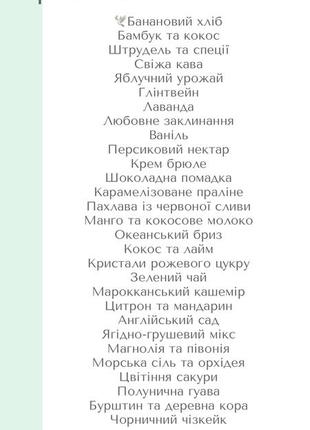 Банановий хліб
Бамбук та кокос
Штрудель та спеції
Свіжа кава
Яблучний урожай
Глінтвейн
Лаванда
Любовне заклинання
Ваніль
Персиковий нектар
Крем брюле
Шоколадна помадка
Карамелізоване праліне
Пахлава із червоної сливи
Манго та кокосове молоко
Океанський бриз
Кокос та лайм
Кристали рожевого цукру
Зелений чай
Марокканський кашемір
Цитрон та мандарин
Англійський сад
Ягідно-грушевий мікс
Магнолія та півонія
Морська сіль та орхідея
Цвітіння сакури
Полунична гуава
Бурштин та деревна кора
Чорничний чізкейк